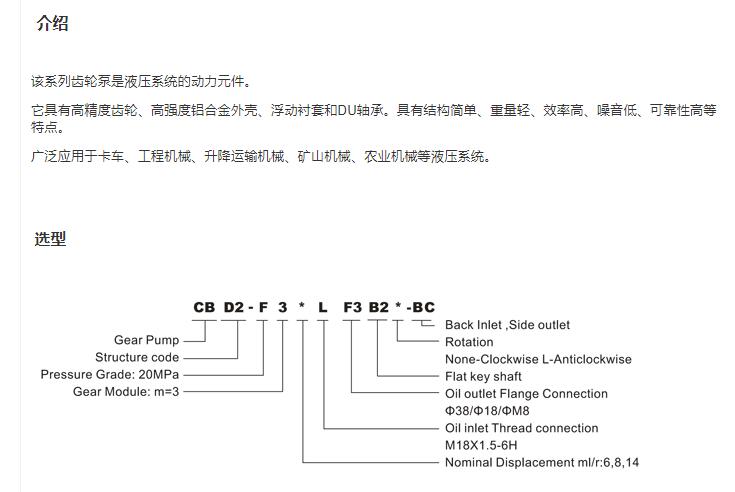 介绍

该系列齿轮泵是液压系统的动力元件。

它具有高精度齿轮、高强度铝合金外壳、浮动衬套和DU轴承。具有结构简单、重量轻、效率高、噪音低、可靠性高等特点。

广泛应用于卡车、工程机械、升降运输机械、矿山机械、农业机械等液压系统。

选型

CB D2 - F 3 * L F3 B2 * -BC

Gear Pump
Structure code
Pressure Grade: 20MPa
Gear Module: m=3

Back Inlet ,Side outlet
Rotation
None-Clockwise L-Anticlockwise
Flat key shaft
Oil outlet Flange Connection
Φ38/Φ18/ΦM8
Oil inlet Thread connection
M18X1.5-6H
Nominal Displacement ml/r:6,8,14